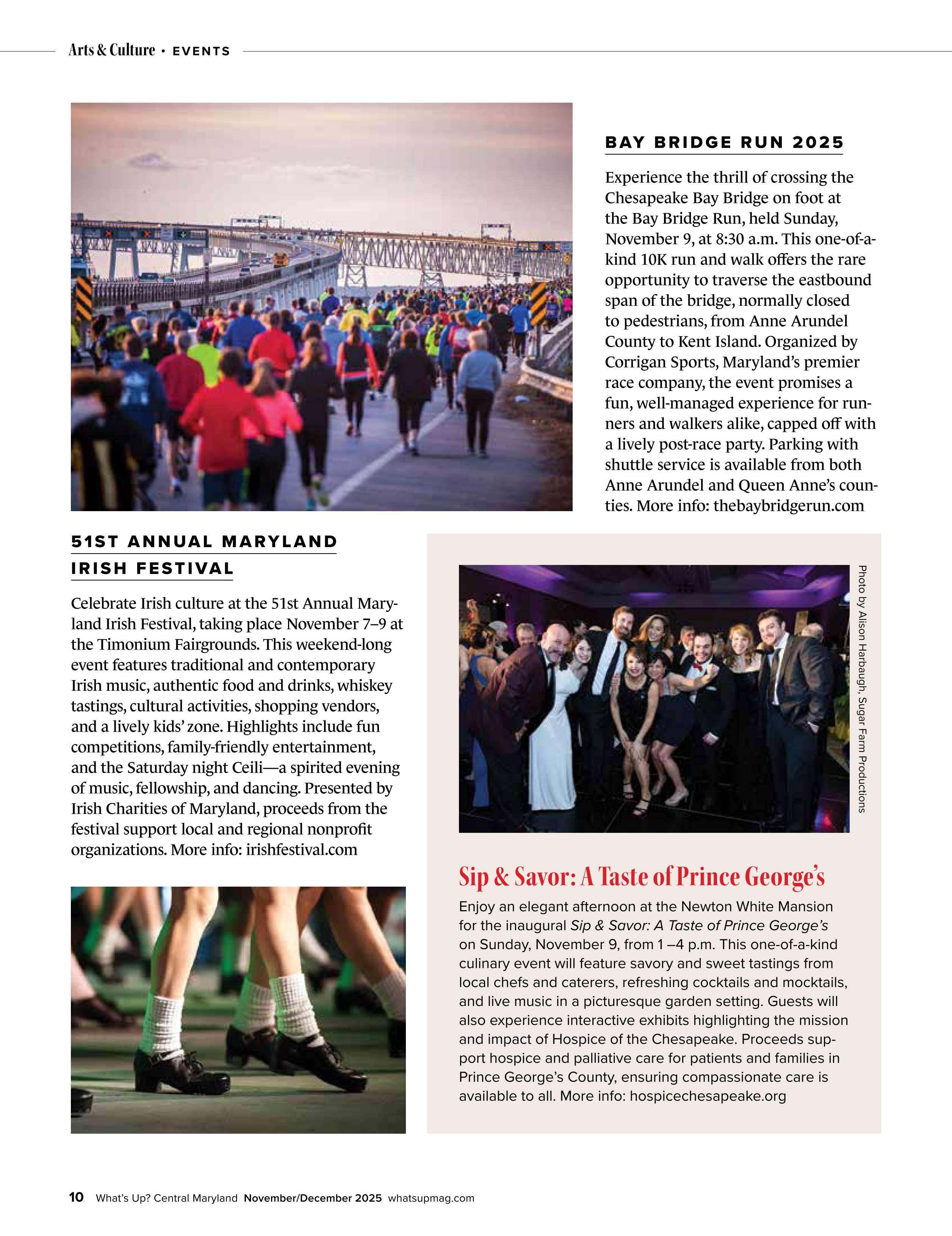 Arts & Culture • EVENTS

BAY BRIDGE RUN 2025

Experience the thrill of crossing the Chesapeake Bay Bridge on foot at the Bay Bridge Run, held Sunday, November 9, at 8:30 a.m. This one-of-a-kind 10K run and walk offers the rare opportunity to traverse the eastbound span of the bridge, normally closed to pedestrians, from Anne Arundel County to Kent Island. Organized by Corrigan Sports, Maryland's premier race company, the event promises a fun, well-managed experience for runners and walkers alike, capped off with a lively post-race party. Parking with shuttle service is available from both Anne Arundel and Queen Anne's counties. More info: thebaybridgerun.com

51ST ANNUAL MARYLAND IRISH FESTIVAL

Celebrate Irish culture at the 51st Annual Maryland Irish Festival, taking place November 7–9 at the Timonium Fairgrounds. This weekend-long event features traditional and contemporary Irish music, authentic food and drinks, whiskey tastings, cultural activities, shopping vendors, and a lively kids' zone. Highlights include fun competitions, family-friendly entertainment, and the Saturday night Ceili—a spirited evening of music, fellowship, and dancing. Presented by Irish Charities of Maryland, proceeds from the festival support local and regional nonprofit organizations. More info: irishfestival.com

Photo by Alison Harbaugh, Sugar Farm Productions

Sip & Savor: A Taste of Prince George's

Enjoy an elegant afternoon at the Newton White Mansion for the inaugural Sip & Savor: A Taste of Prince George's on Sunday, November 9, from 1 –4 p.m. This one-of-a-kind culinary event will feature savory and sweet tastings from local chefs and caterers, refreshing cocktails and mocktails, and live music in a picturesque garden setting. Guests will also experience interactive exhibits highlighting the mission and impact of Hospice of the Chesapeake. Proceeds support hospice and palliative care for patients and families in Prince George's County, ensuring compassionate care is available to all. More info: hospicechesapeake.org

10 What's Up? Central Maryland November/December 2025 whatsupmag.com